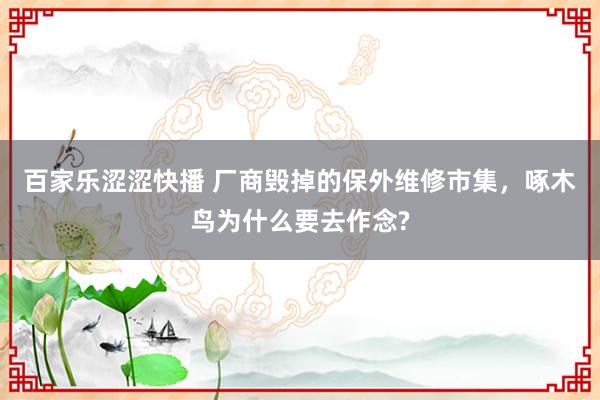 百家乐涩涩快播 厂商毁掉的保外维修市集，啄木鸟为什么要去作念?